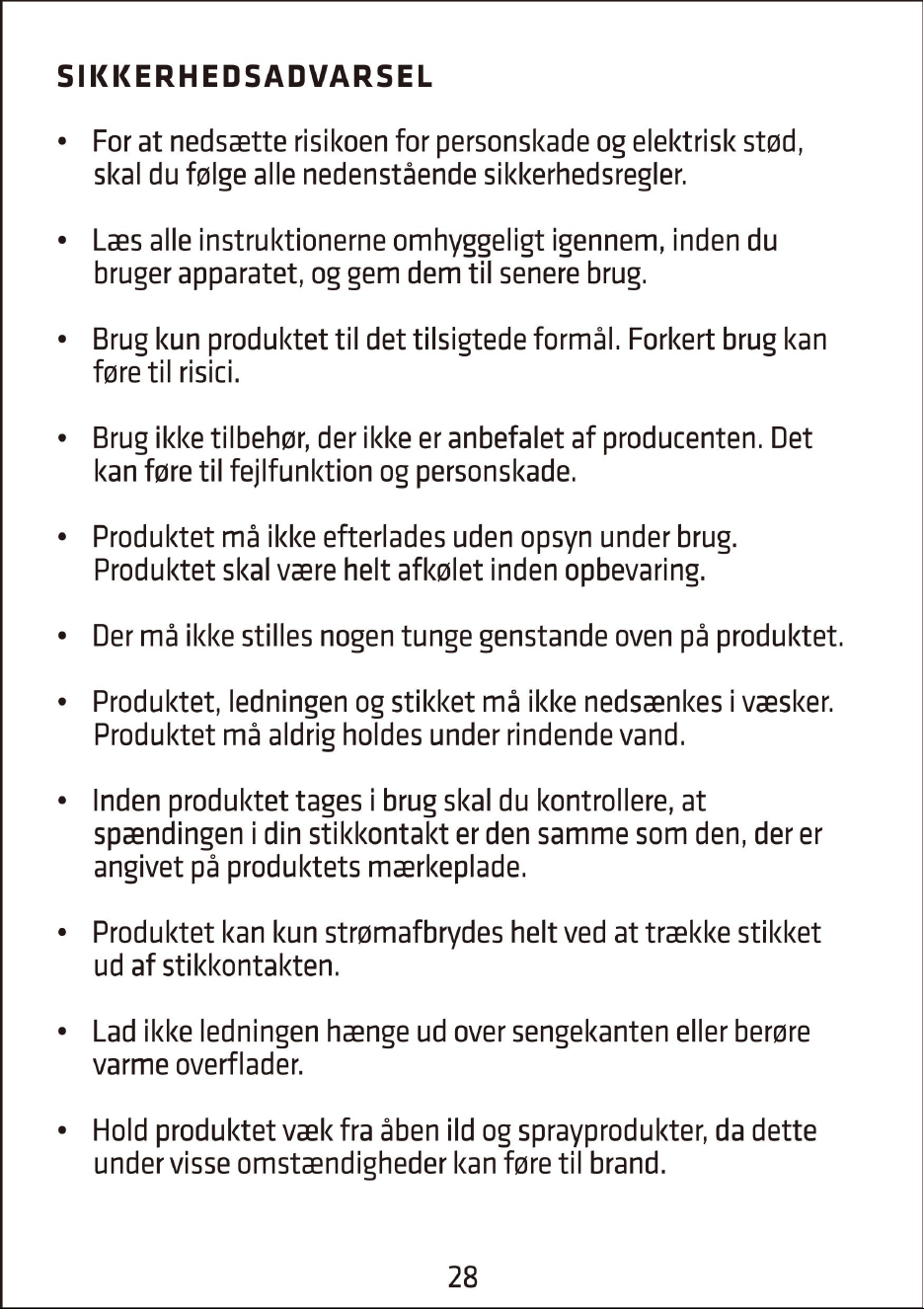 SIKKERHEDSADVARSEL

• For at nedsætte risikoen for personskade og elektrisk stød, skal du følge alle nedenstående sikkerhedsregler.

• Læs alle instruktionerne omhyggeligt igennem, inden du bruger apparatet, og gem dem til senere brug.

• Brug kun produktet til det tilsigtede formål. Forkert brug kan føre til risici.

• Brug ikke tilbehør, der ikke er anbefalet af producenten. Det kan føre til fejlfunktion og personskade.

• Produktet må ikke efterlades uden opsyn under brug. Produktet skal være helt afkølet inden opbevaring.

• Der må ikke stilles nogen tunge genstande oven på produktet.

• Produktet, ledningen og stikket må ikke nedsænkes i væsker. Produktet må aldrig holdes under rindende vand.

• Inden produktet tages i brug skal du kontrollere, at spændingen i din stikkontakt er den samme som den, der er angivet på produktets mærkeplade.

• Produktet kan kun strømafbrydes helt ved at trække stikket ud af stikkontakten.

• Lad ikke ledningen hænge ud over sengekanten eller berøre varme overflader.

• Hold produktet væk fra åben ild og sprayprodukter, da dette under visse omstændigheder kan føre til brand.

28